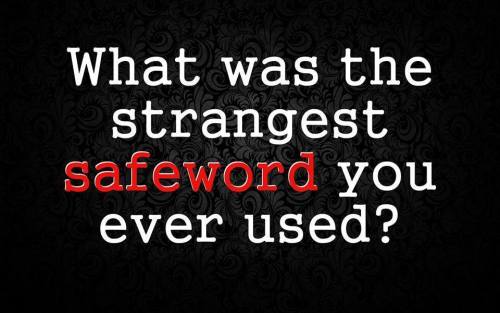 What was the strangest safeword you ever used?